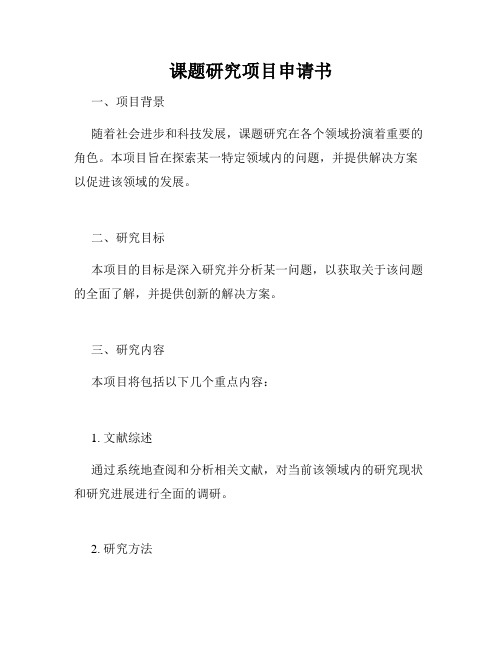 课题研究项目申请书

一、项目背景

随着社会进步和科技发展，课题研究在各个领域扮演着重要的角色。本项目旨在探索某一特定领域内的问题，并提供解决方案以促进该领域的发展。

二、研究目标

本项目的目标是深入研究并分析某一问题，以获取关于该问题的全面了解，并提供创新的解决方案。

三、研究内容

本项目将包括以下几个重点内容：

1. 文献综述

通过系统地查阅和分析相关文献，对当前该领域内的研究现状和研究进展进行全面的调研。

2. 研究方法